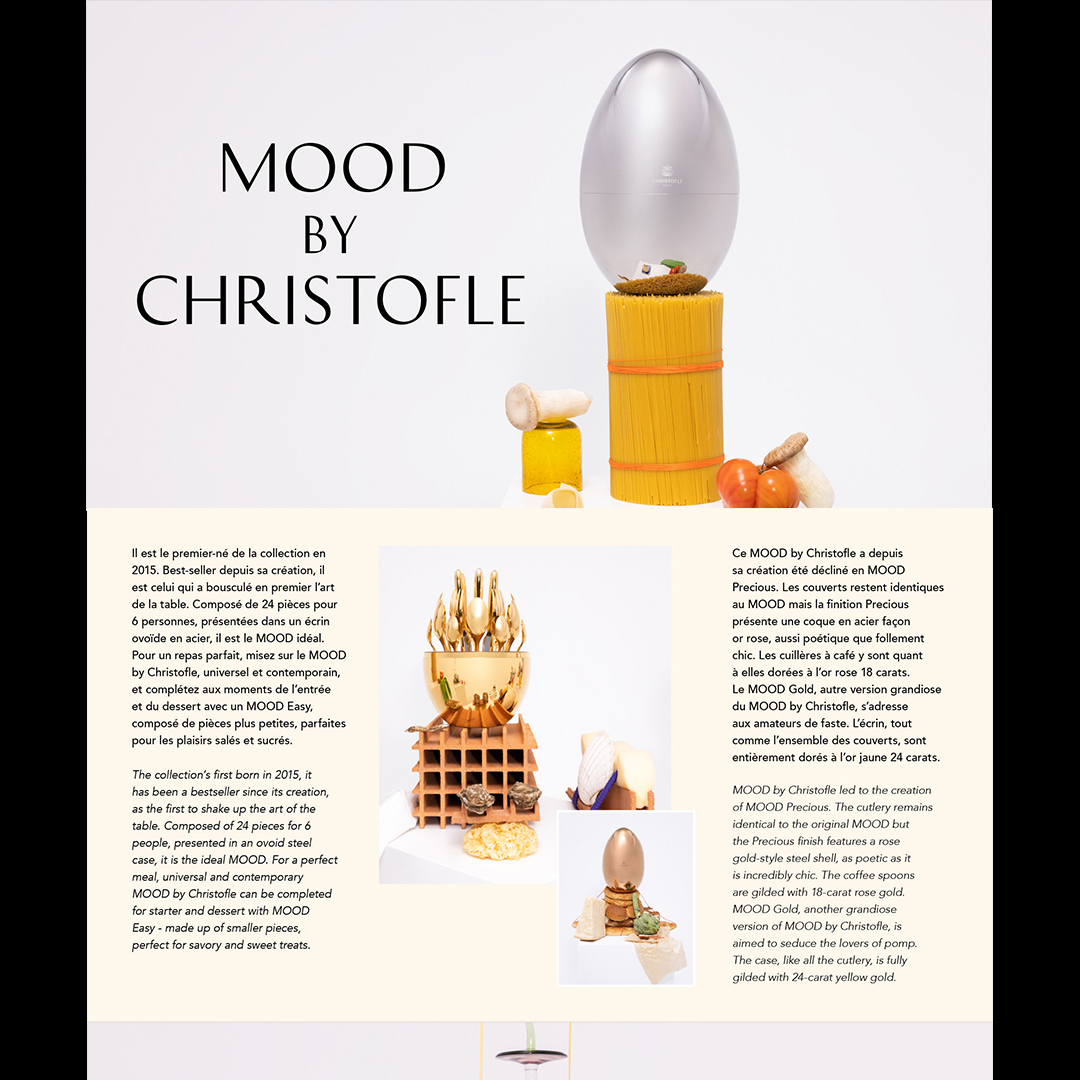 MOOD
BY
CHRISTOFLE

Il est le premier-né de la collection en 2015. Best-seller depuis sa création, il est celui qui a bousculé en premier l'art de la table. Composé de 24 pièces pour 6 personnes, présentées dans un écrin ovoïde en acier, il est le MOOD idéal. Pour un repas parfait, misez sur le MOOD by Christofle, universel et contemporain, et complétez aux moments de l'entrée et du dessert avec un MOOD Easy, composé de pièces plus petites, parfaites pour les plaisirs salés et sucrés.

The collection's first born in 2015, it has been a bestseller since its creation, as the first to shake up the art of the table. Composed of 24 pieces for 6 people, presented in an ovoid steel case, it is the ideal MOOD. For a perfect meal, universal and contemporary MOOD by Christofle can be completed for starter and dessert with MOOD Easy - made up of smaller pieces, perfect for savory and sweet treats.

Ce MOOD by Christofle a depuis sa création été décliné en MOOD Precious. Les couverts restent identiques au MOOD mais la finition Precious présente une coque en acier façon or rose, aussi poétique que follement chic. Les cuillères à café y sont quant à elles dorées à l'or rose 18 carats. Le MOOD Gold, autre version grandiose du MOOD by Christofle, s'adresse aux amateurs de faste. L'écrin, tout comme l'ensemble des couverts, sont entièrement dorés à l'or jaune 24 carats.

MOOD by Christofle led to the creation of MOOD Precious. The cutlery remains identical to the original MOOD but the Precious finish features a rose gold-style steel shell, as poetic as it is incredibly chic. The coffee spoons are gilded with 18-carat rose gold. MOOD Gold, another grandiose version of MOOD by Christofle, is aimed to seduce the lovers of pomp. The case, like all the cutlery, is fully gilded with 24-carat yellow gold.